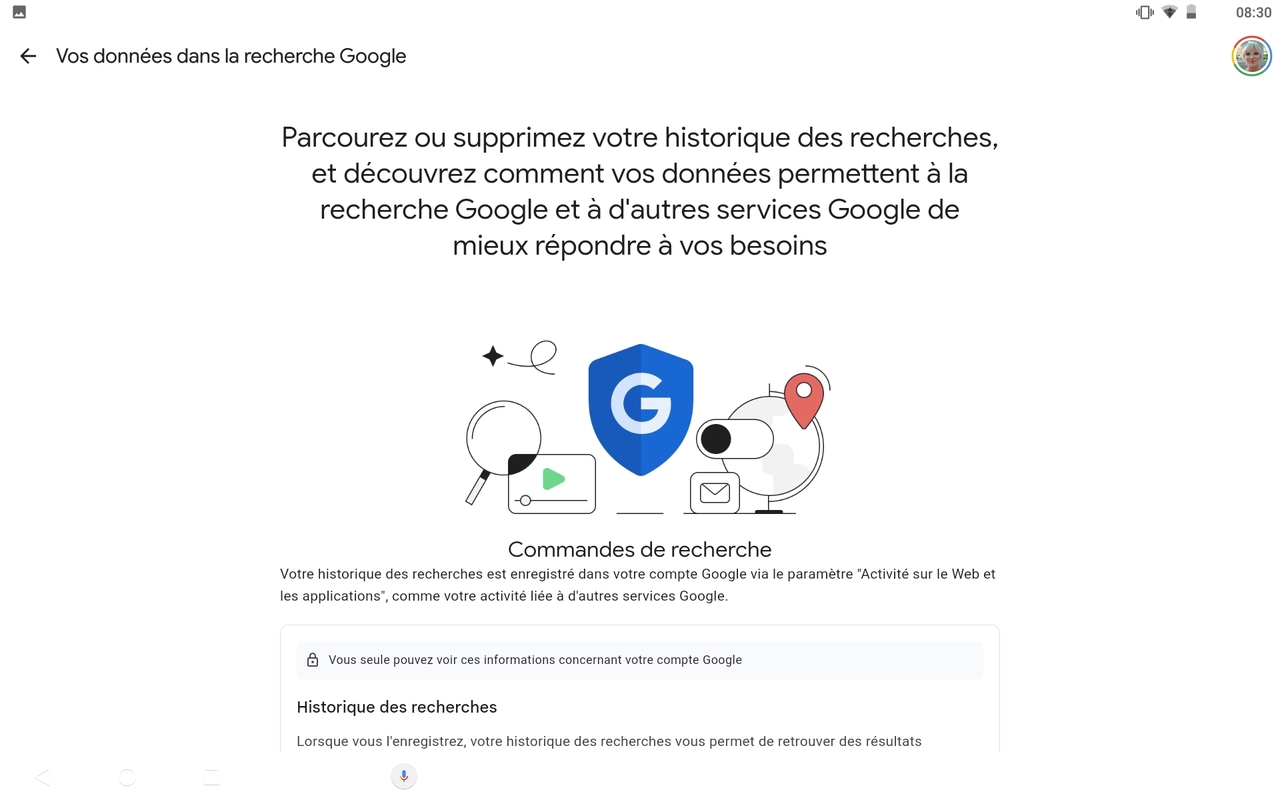 08:30

Vos données dans la recherche Google

Parcourez ou supprimez votre historique des recherches, et découvrez comment vos données permettent à la recherche Google et à d'autres services Google de mieux répondre à vos besoins

G

Commandes de recherche

Votre historique des recherches est enregistré dans votre compte Google via le paramètre "Activité sur le Web et les applications", comme votre activité liée à d'autres services Google.

Vous seule pouvez voir ces informations concernant votre compte Google

Historique des recherches

Lorsque vous l'enregistrez, votre historique des recherches vous permet de retrouver des résultats